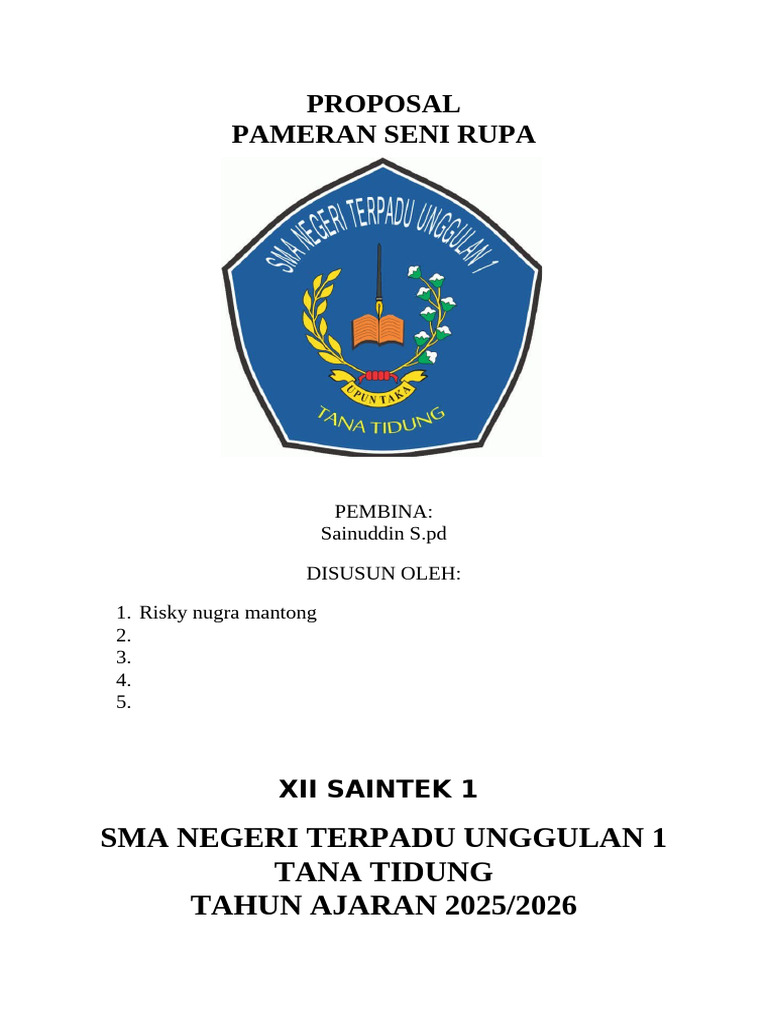 PROPOSAL
PAMERAN SENI RUPA

SMA NEGERI TERPADU UNGGULAN 1
UPUNTAKA
TANA TIDUNG

PEMBINA:
Sainuddin S.pd

DISUSUN OLEH:

1. Risky nugra mantong
2.
3.
4.
5.

XII SAINTEK 1

SMA NEGERI TERPADU UNGGULAN 1
TANA TIDUNG
TAHUN AJARAN 2025/2026